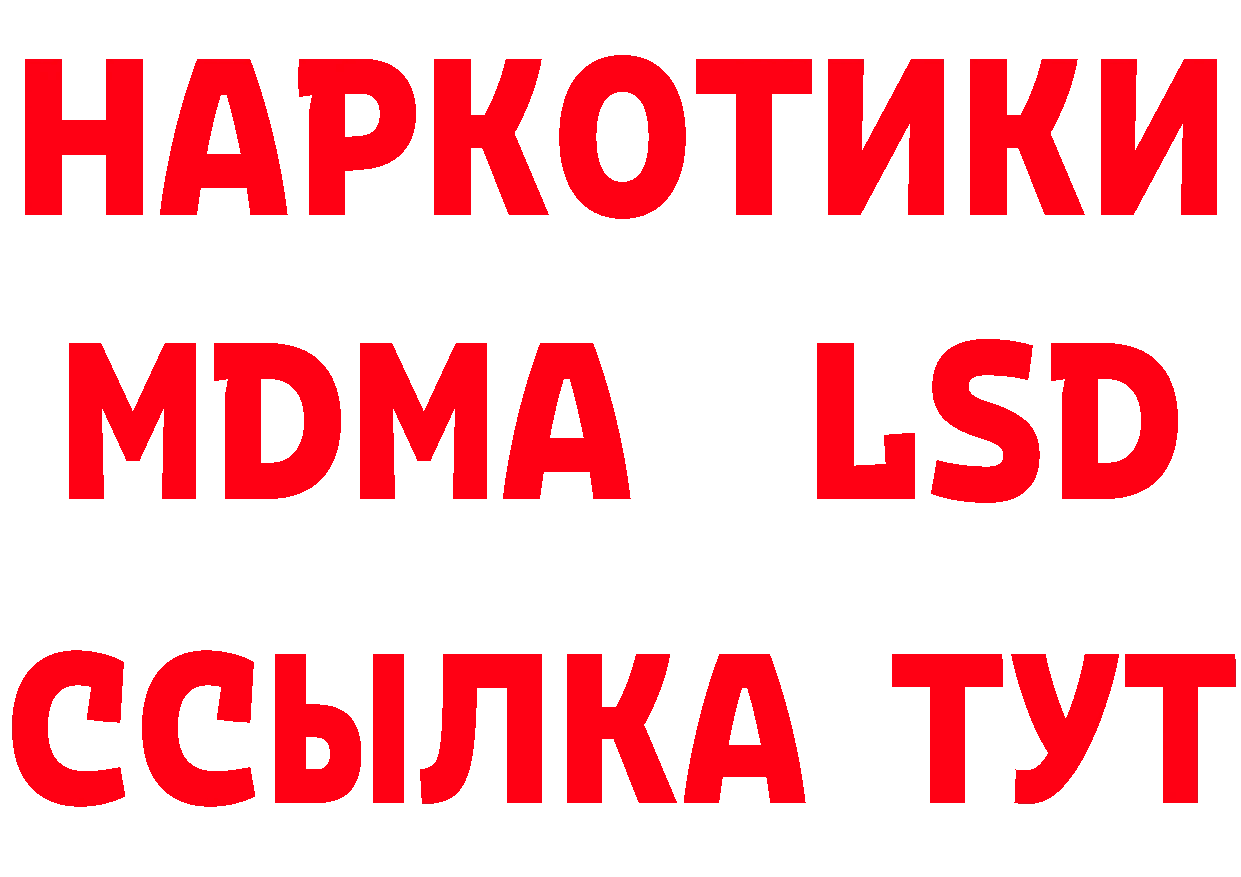 НАРКОТИКИ
MDMA LSD
ССЫЛКА ТУТ